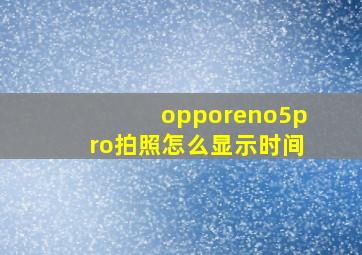 opporeno5pro拍照怎么显示时间